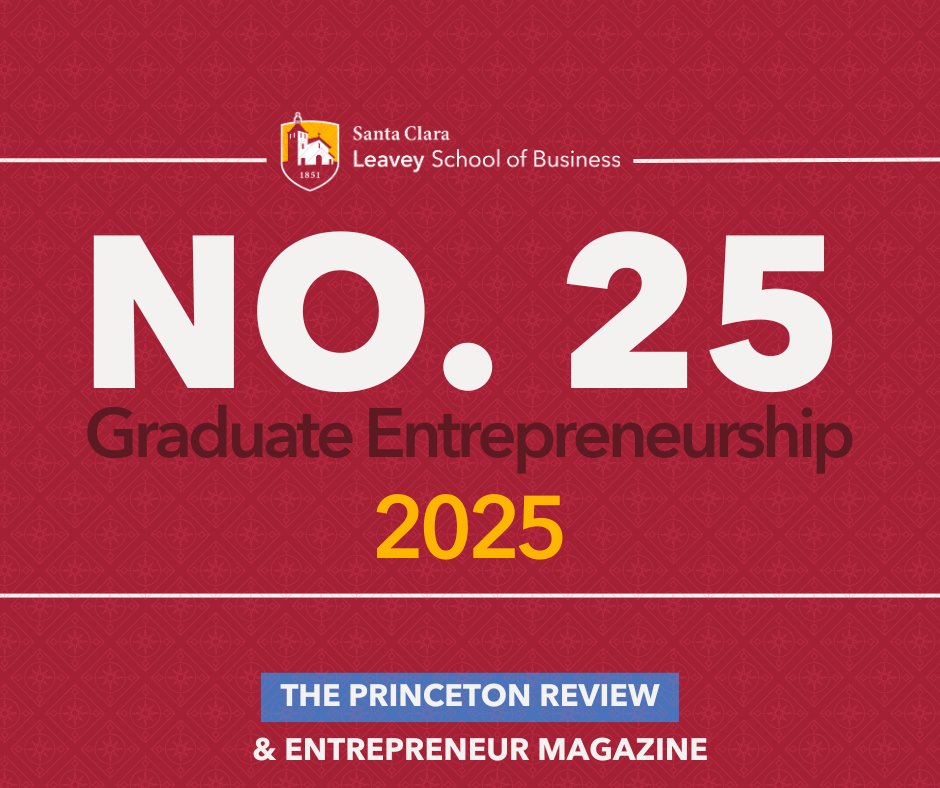 1851

Santa Clara
Leavey School of Business

NO. 25
Graduate Entrepreneurship
2025

THE PRINCETON REVIEW
& ENTREPRENEUR MAGAZINE